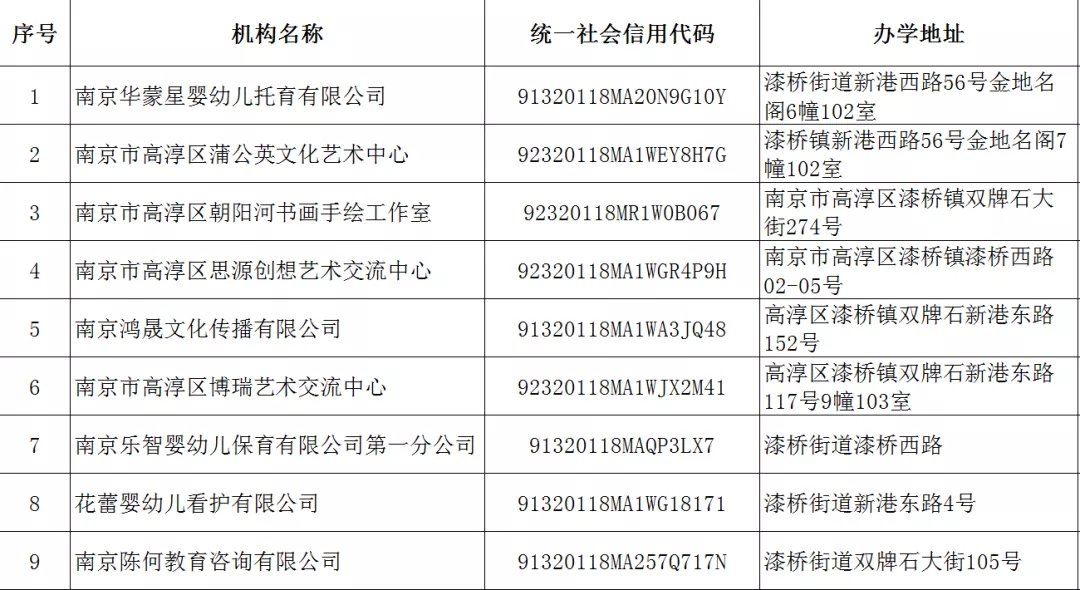 | 序号 | 机构名称 | 统一社会信用代码 | 办学地址 |
|---|---|---|---|
| 1 | 南京华蒙星婴幼儿托育有限公司 | 91320118MA20N9G10Y | 漆桥街道新港西路56号金地名阁6幢102室 |
| 2 | 南京市高淳区蒲公英文化艺术中心 | 92320118MA1WEY8H7G | 漆桥镇新港西路56号金地名阁7幢102室 |
| 3 | 南京市高淳区朝阳河书画手绘工作室 | 92320118MR1W0B067 | 南京市高淳区漆桥镇双牌石大街274号 |
| 4 | 南京市高淳区思源创想艺术交流中心 | 92320118MA1WGR4P9H | 南京市高淳区漆桥镇漆桥西路02-05号 |
| 5 | 南京鸿晟文化传播有限公司 | 91320118MA1WA3JQ48 | 高淳区漆桥镇双牌石新港东路152号 |
| 6 | 南京市高淳区博瑞艺术交流中心 | 92320118MA1WJX2M41 | 高淳区漆桥镇双牌石新港东路117号9幢103室 |
| 7 | 南京乐智婴幼儿保育有限公司第一分公司 | 91320118MAQP3LX7 | 漆桥街道漆桥西路 |
| 8 | 花蕾婴幼儿看护有限公司 | 91320118MA1WG18171 | 漆桥街道新港东路4号 |
| 9 | 南京陈何教育咨询有限公司 | 91320118MA257Q717N | 漆桥街道双牌石大街105号 |